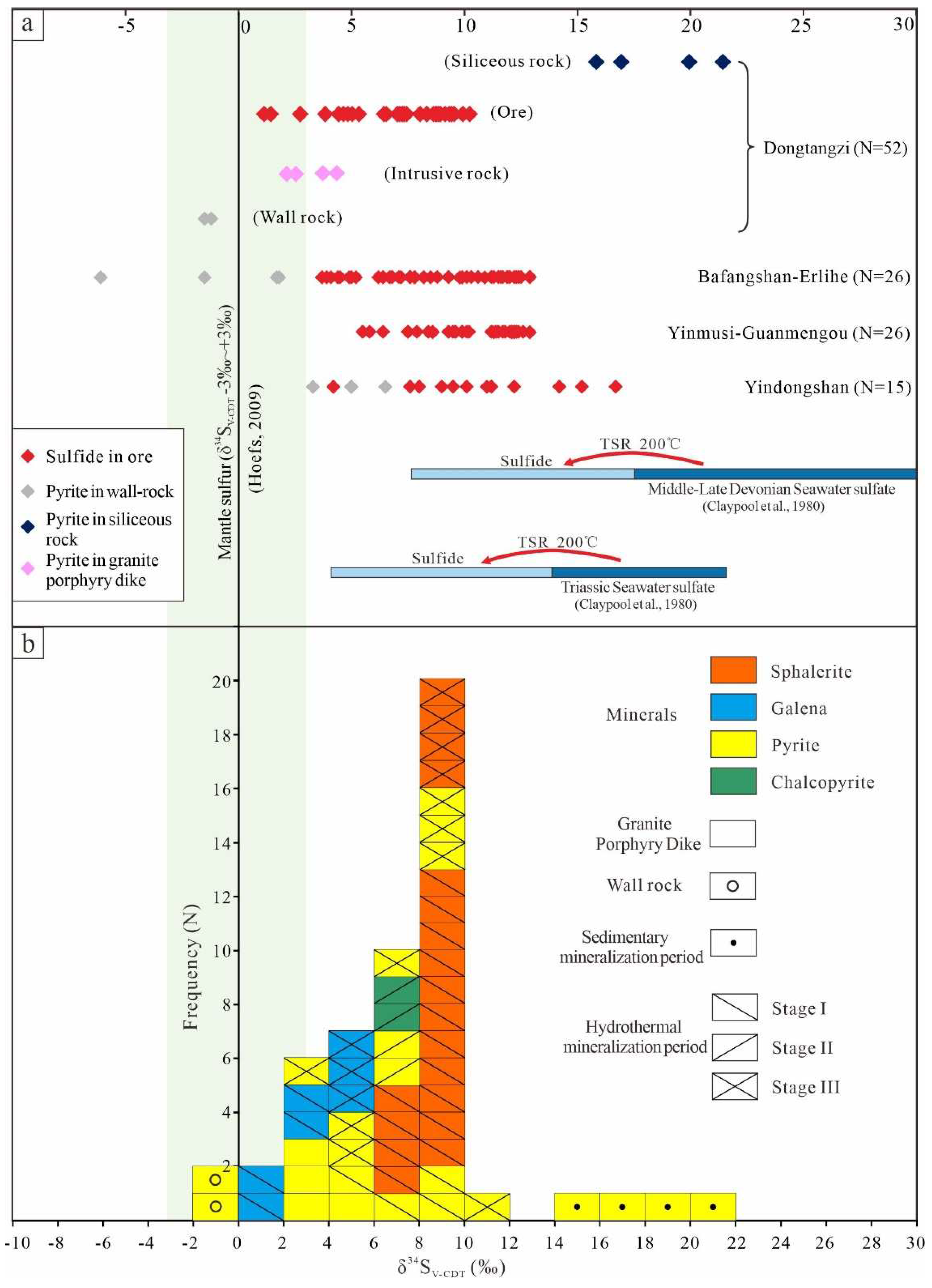 a

-5 0 5 10 15 20 25 30

(Siliceous rock)

(Ore)

(Intrusive rock)

(Wall rock)

Dongtangzi (N=52)

Bafangshan-Erlihe (N=26)

Yinmusi-Guanmengou (N=26)

Yindongshan (N=15)

Mantle sulfur ($\delta^{34}S_{V-CDT}$ -3‰~+3‰)

(Hoefs, 2009)

Sulfide in ore
Pyrite in wall-rock
Pyrite in siliceous rock
Pyrite in granite porphyry dike

TSR 200℃
Sulfide
Middle-Late Devonian Seawater sulfate
(Claypool et al., 1980)

TSR 200℃
Sulfide
Triassic Seawater sulfate
(Claypool et al., 1980)

b

20
18
16
14
12
10
8
6
4
2

Frequency (N)

Minerals
Sphalerite
Galena
Pyrite
Chalcopyrite

Granite Porphyry Dike

Wall rock

Sedimentary mineralization period

Hydrothermal mineralization period
Stage I
Stage II
Stage III

-10 -8 -6 -4 -2 0 2 4 6 8 10 12 14 16 18 20 22 24 26 28 30

$\delta^{34}S_{V-CDT}$ (‰)